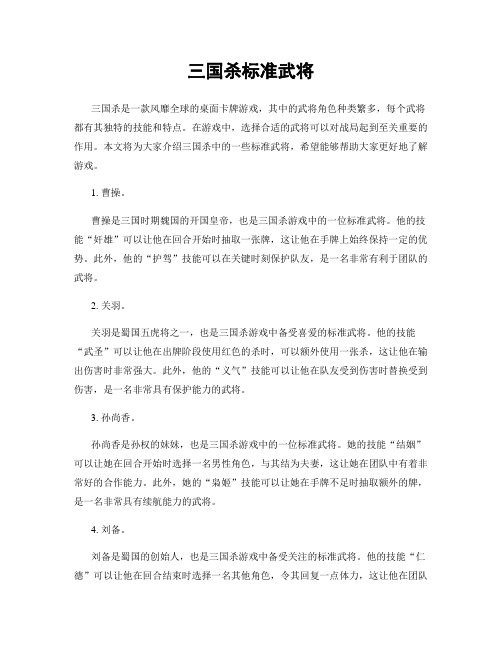 三国杀标准武将

三国杀是一款风靡全球的桌面卡牌游戏，其中的武将角色种类繁多，每个武将都有其独特的技能和特点。在游戏中，选择合适的武将可以对战局起到至关重要的作用。本文将为大家介绍三国杀中的一些标准武将，希望能够帮助大家更好地了解游戏。

1. 曹操。

曹操是三国时期魏国的开国皇帝，也是三国杀游戏中的一位标准武将。他的技能“奸雄”可以让他在回合开始时抽取一张牌，这让他在手牌上始终保持一定的优势。此外，他的“护驾”技能可以在关键时刻保护队友，是一名非常有利于团队的武将。

2. 关羽。

关羽是蜀国五虎将之一，也是三国杀游戏中备受喜爱的标准武将。他的技能“武圣”可以让他在出牌阶段使用红色的杀时，可以额外使用一张杀，这让他在输出伤害时非常强大。此外，他的“义气”技能可以让他在队友受到伤害时替换受到伤害，是一名非常具有保护能力的武将。

3. 孙尚香。

孙尚香是孙权的妹妹，也是三国杀游戏中的一位标准武将。她的技能“结姻”可以让她在回合开始时选择一名男性角色，与其结为夫妻，这让她在团队中有着非常好的合作能力。此外，她的“枭姬”技能可以让她在手牌不足时抽取额外的牌，是一名非常具有续航能力的武将。

4. 刘备。

刘备是蜀国的创始人，也是三国杀游戏中备受关注的标准武将。他的技能“仁德”可以让他在回合结束时选择一名其他角色，令其回复一点体力，这让他在团队